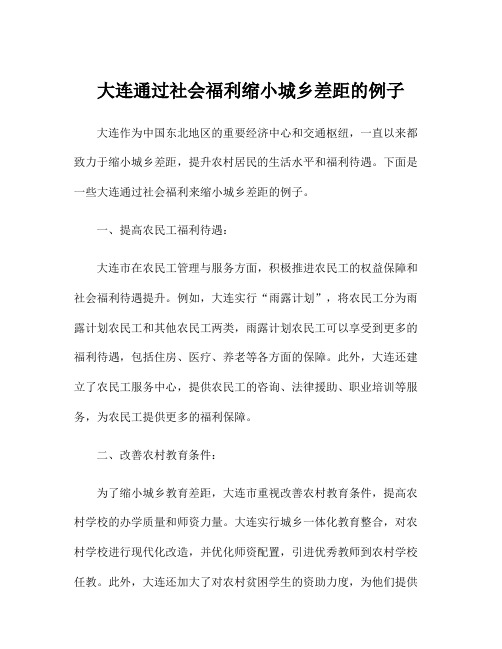 大连通过社会福利缩小城乡差距的例子

大连作为中国东北地区的重要经济中心和交通枢纽，一直以来都致力于缩小城乡差距，提升农村居民的生活水平和福利待遇。下面是一些大连通过社会福利来缩小城乡差距的例子。

一、提高农民工福利待遇：

大连市在农民工管理与服务方面，积极推进农民工的权益保障和社会福利待遇提升。例如，大连实行“雨露计划”，将农民工分为雨露计划农民工和其他农民工两类，雨露计划农民工可以享受到更多的福利待遇，包括住房、医疗、养老等各方面的保障。此外，大连还建立了农民工服务中心，提供农民工的咨询、法律援助、职业培训等服务，为农民工提供更多的福利保障。

二、改善农村教育条件：

为了缩小城乡教育差距，大连市重视改善农村教育条件，提高农村学校的办学质量和师资力量。大连实行城乡一体化教育整合，对农村学校进行现代化改造，并优化师资配置，引进优秀教师到农村学校任教。此外，大连还加大了对农村贫困学生的资助力度，为他们提供